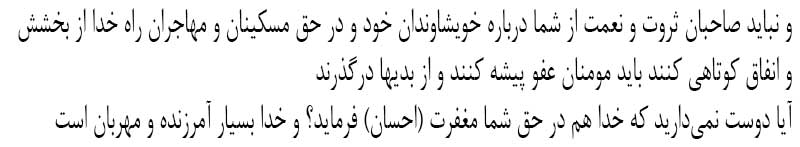 و نباید صاحبان ثروت و نعمت از شما درباره خویشاوندان خود و در حق مسکینان و مهاجران راه خدا از بخشش و انفاق کوتاهی کنند باید مومنان عفو پیشه کنند و از بدیها درگذرند
آیا دوست نمی‌دارید که خدا هم در حق شما مغفرت (احسان) فرماید؟ و خدا بسیار آمرزنده و مهربان است